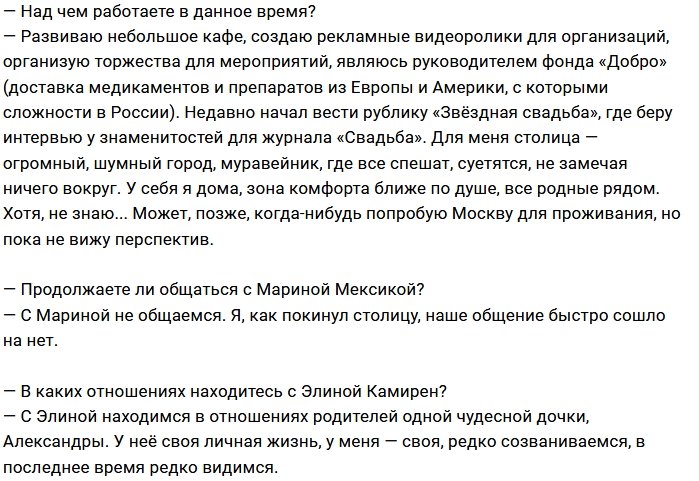 — Над чем работаете в данное время?
— Развиваю небольшое кафе, создаю рекламные видеоролики для организаций, организую торжества для мероприятий, являюсь руководителем фонда «Добро» (доставка медикаментов и препаратов из Европы и Америки, с которыми сложности в России). Недавно начал вести рублику «Звёздная свадьба», где беру интервью у знаменитостей для журнала «Свадьба». Для меня столица — огромный, шумный город, муравейник, где все спешат, суетятся, не замечая ничего вокруг. У себя я дома, зона комфорта ближе по душе, все родные рядом. Хотя, не знаю... Может, позже, когда-нибудь попробую Москву для проживания, но пока не вижу перспектив.

— Продолжаете ли общаться с Мариной Мексикой?
— С Мариной не общаемся. Я, как покинул столицу, наше общение быстро сошло на нет.

— В каких отношениях находитесь с Элиной Камирен?
— С Элиной находимся в отношениях родителей одной чудесной дочки, Александры. У неё своя личная жизнь, у меня — своя, редко созваниваемся, в последнее время редко видимся.